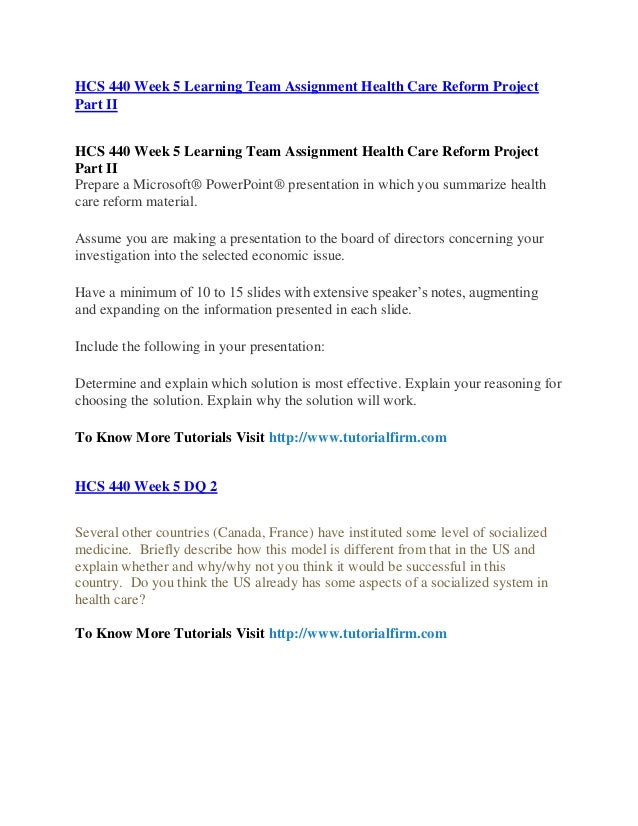 HCS 440 Week 5 Learning Team Assignment Health Care Reform Project Part II

HCS 440 Week 5 Learning Team Assignment Health Care Reform Project Part II
Prepare a Microsoft® PowerPoint® presentation in which you summarize health care reform material.

Assume you are making a presentation to the board of directors concerning your investigation into the selected economic issue.

Have a minimum of 10 to 15 slides with extensive speaker's notes, augmenting and expanding on the information presented in each slide.

Include the following in your presentation:

Determine and explain which solution is most effective. Explain your reasoning for choosing the solution. Explain why the solution will work.

To Know More Tutorials Visit http://www.tutorialfirm.com

HCS 440 Week 5 DQ 2

Several other countries (Canada, France) have instituted some level of socialized medicine. Briefly describe how this model is different from that in the US and explain whether and why/why not you think it would be successful in this country. Do you think the US already has some aspects of a socialized system in health care?

To Know More Tutorials Visit http://www.tutorialfirm.com